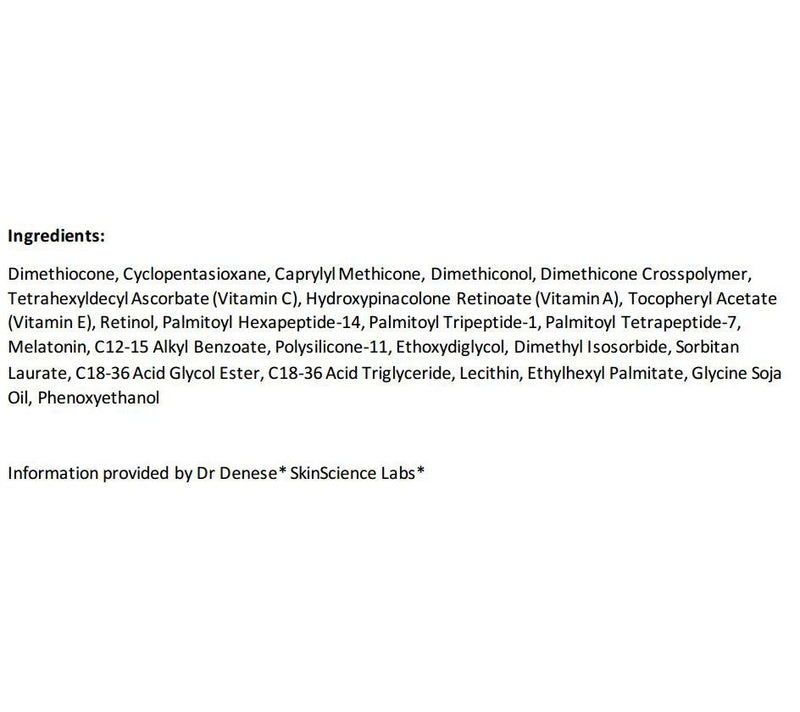 Ingredients:

Dimethiocone, Cyclopentasioxane, Caprylyl Methicone, Dimethiconol, Dimethicone Crosspolymer, Tetrahexyldecyl Ascorbate (Vitamin C), Hydroxypinacolone Retinoate (Vitamin A), Tocopheryl Acetate (Vitamin E), Retinol, Palmitoyl Hexapeptide-14, Palmitoyl Tripeptide-1, Palmitoyl Tetrapeptide-7, Melatonin, C12-15 Alkyl Benzoate, Polysilicone-11, Ethoxydiglycol, Dimethyl Isosorbide, Sorbitan Laurate, C18-36 Acid Glycol Ester, C18-36 Acid Triglyceride, Lecithin, Ethylhexyl Palmitate, Glycine Soja Oil, Phenoxyethanol

Information provided by Dr Denese* SkinScience Labs*